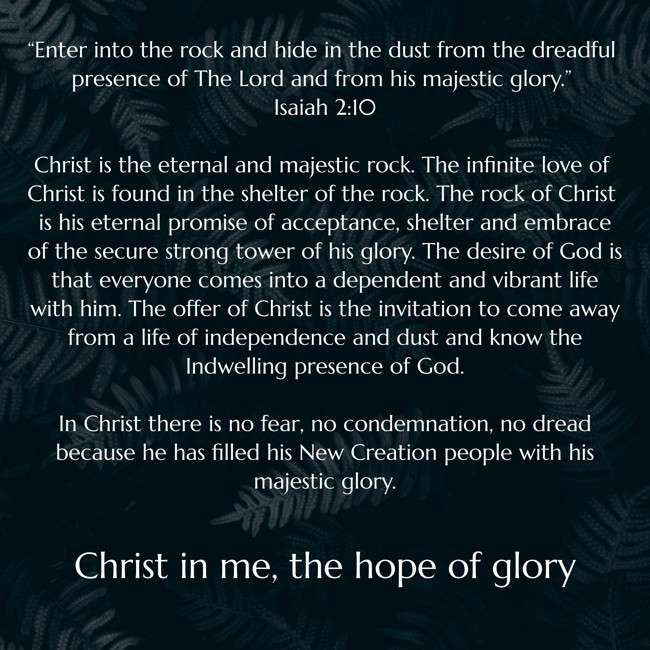 "Enter into the rock and hide in the dust from the dreadful presence of The Lord and from his majestic glory."
Isaiah 2:10

Christ is the eternal and majestic rock. The infinite love of Christ is found in the shelter of the rock. The rock of Christ is his eternal promise of acceptance, shelter and embrace of the secure strong tower of his glory. The desire of God is that everyone comes into a dependent and vibrant life with him. The offer of Christ is the invitation to come away from a life of independence and dust and know the Indwelling presence of God.

In Christ there is no fear, no condemnation, no dread because he has filled his New Creation people with his majestic glory.

Christ in me, the hope of glory